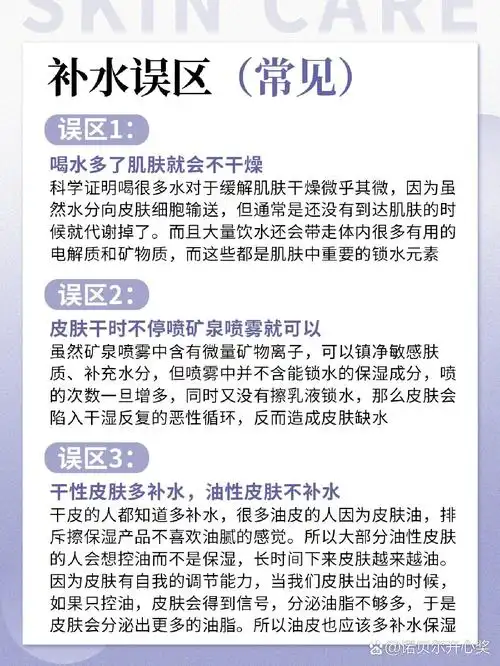 SKIN CARE

补水误区（常见）

误区1：

喝水多了肌肤就会不干燥

科学证明喝很多水对于缓解肌肤干燥微乎其微，因为虽然水分向皮肤细胞输送，但通常是还没有到达肌肤的时候就代谢掉了。而且大量饮水还会带走体内很多有用的电解质和矿物质，而这些都是肌肤中重要的锁水元素

误区2：

皮肤干时不停喷矿泉喷雾就可以

虽然矿泉喷雾中含有微量矿物离子，可以镇净敏感肤质、补充水分，但喷雾中并不含能锁水的保湿成分，喷的次数一旦增多，同时又没有擦乳液锁水，那么皮肤会陷入干湿反复的恶性循环，反而造成皮肤缺水

误区3：

干性皮肤多补水，油性皮肤不补水

干皮的人都知道多补水，很多油皮的人因为皮肤油，排斥擦保湿产品不喜欢油腻的感觉。所以大部分油性皮肤的人会想控油而不是保湿，长时间下来皮肤越来越油。因为皮肤有自我的调节能力，当我们皮肤出油的时候，如果只控油，皮肤会得到信号，分泌油脂不够多，于是皮肤会分泌出更多的油脂。所以油皮也应该多补水保湿

@诺贝尔开心奖